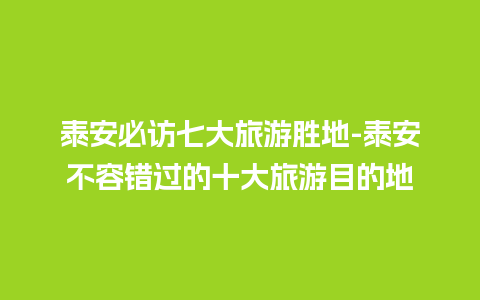 泰安必访七大旅游胜地-泰安不容错过的十大旅游目的地